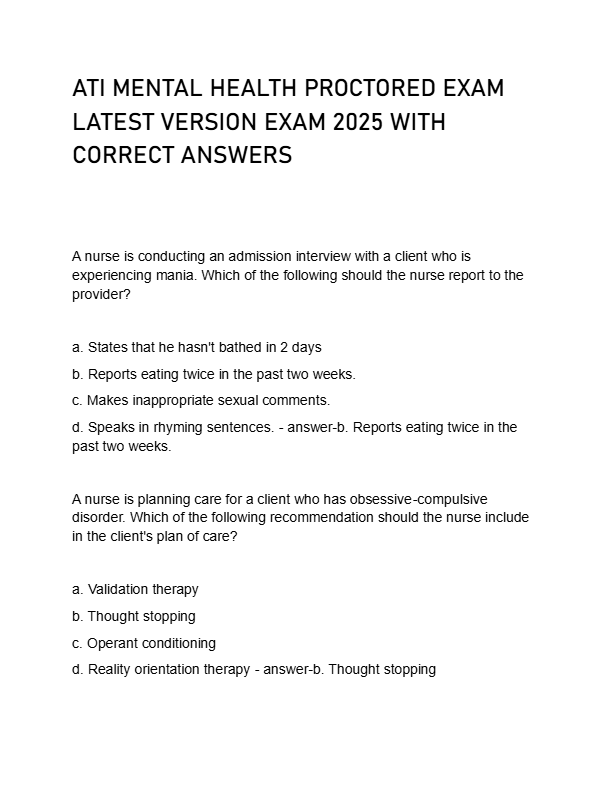 ATI MENTAL HEALTH PROCTORED EXAM LATEST VERSION EXAM 2025 WITH CORRECT ANSWERS

A nurse is conducting an admission interview with a client who is experiencing mania. Which of the following should the nurse report to the provider?

a. States that he hasn't bathed in 2 days

b. Reports eating twice in the past two weeks.

c. Makes inappropriate sexual comments.

d. Speaks in rhyming sentences. - answer-b. Reports eating twice in the past two weeks.

A nurse is planning care for a client who has obsessive-compulsive disorder. Which of the following recommendation should the nurse include in the client's plan of care?

a. Validation therapy

b. Thought stopping

c. Operant conditioning

d. Reality orientation therapy - answer-b. Thought stopping